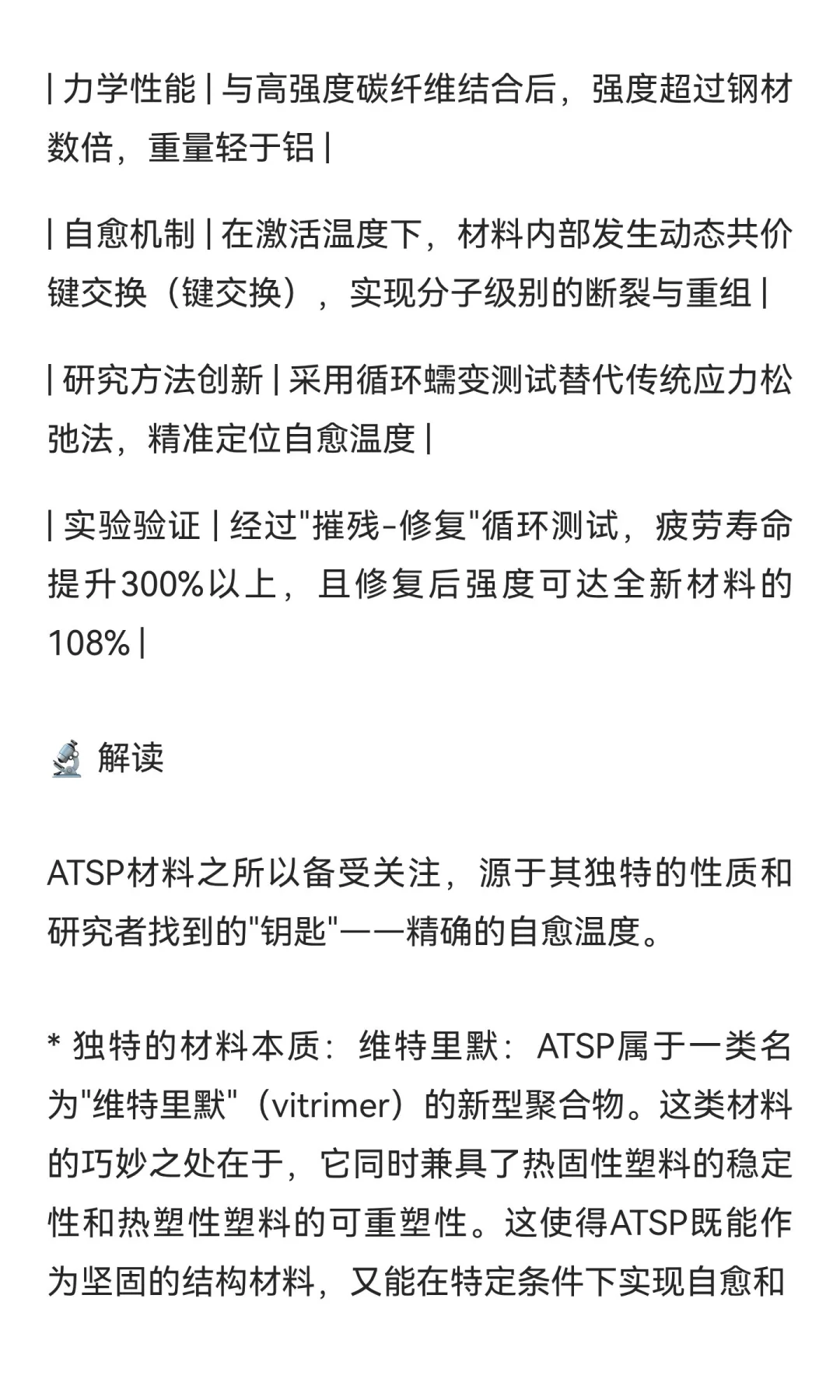 | 力学性能 | 与高强度碳纤维结合后，强度超过钢材数倍，重量轻于铝 |

| 自愈机制 | 在激活温度下，材料内部发生动态共价键交换（键交换），实现分子级别的断裂与重组 |

| 研究方法创新 | 采用循环蠕变测试替代传统应力松弛法，精准定位自愈温度 |

| 实验验证 | 经过"摧残-修复"循环测试，疲劳寿命提升300%以上，且修复后强度可达全新材料的108% |

🔬 解读

ATSP材料之所以备受关注，源于其独特的性质和研究者找到的"钥匙"——精确的自愈温度。

* 独特的材料本质：维特里默：ATSP属于一类名为"维特里默"（vitrimer）的新型聚合物。这类材料的巧妙之处在于，它同时兼具了热固性塑料的稳定性和热塑性塑料的可重塑性。这使得ATSP既能作为坚固的结构材料，又能在特定条件下实现自愈和